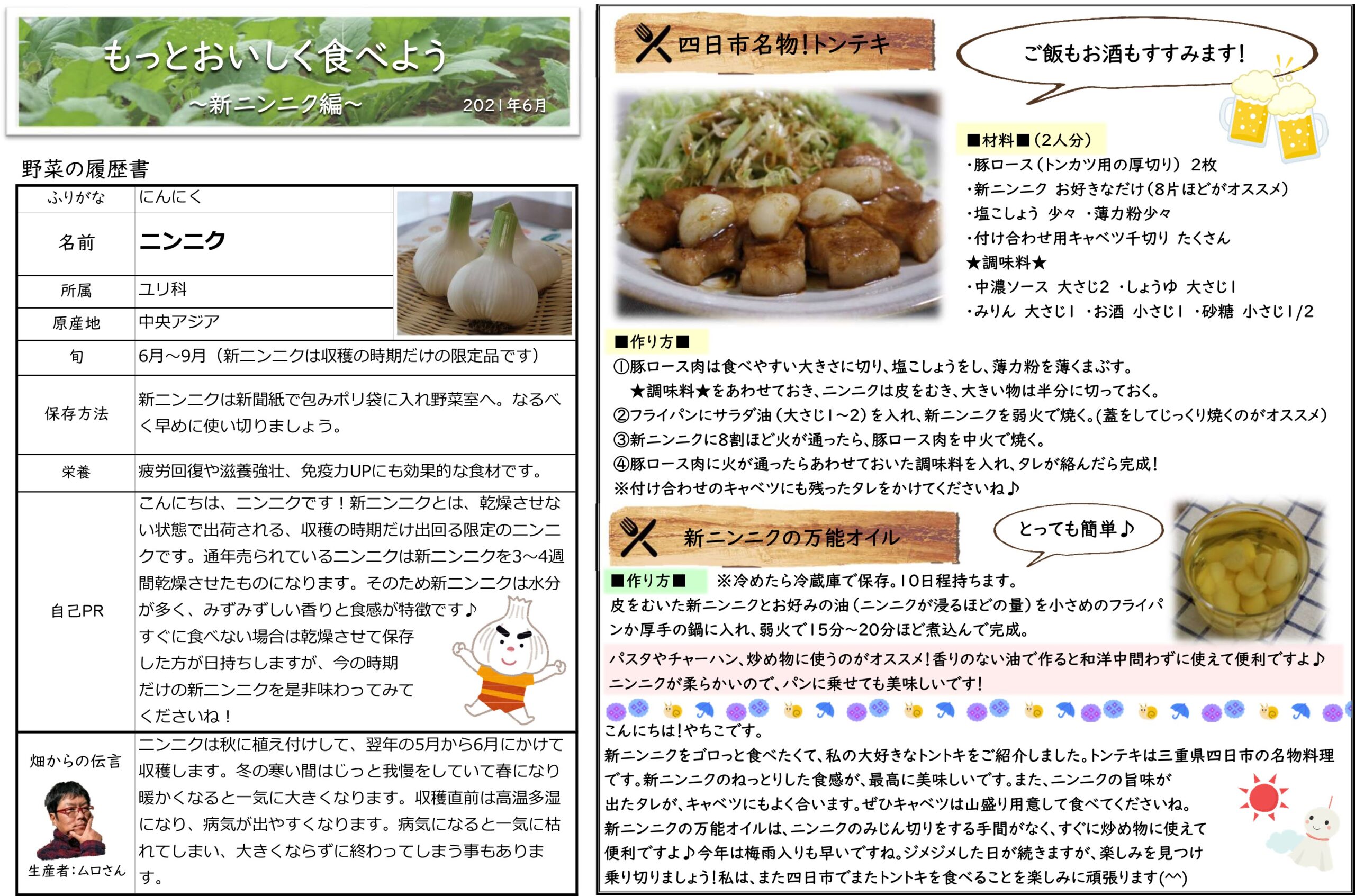 もっとおいしく食べよう
～新ニンニク編～
2021年6月

野菜の履歴書

| ふりがな | にんにく |
|---|---|
| 名前 | ニンニク |
| 所属 | ユリ科 |
| 原産地 | 中央アジア |
| 旬 | 6月～9月（新ニンニクは収穫の時期だけの限定品です） |
| 保存方法 | 新ニンニクは新聞紙で包みポリ袋に入れ野菜室へ。なるべく早めに使い切りましょう。 |
| 栄養 | 疲労回復や滋養強壮、免疫力UPにも効果的な食材です。 |
| 自己PR | こんにちは、ニンニクです！新ニンニクとは、乾燥させない状態で出荷される、収穫の時期だけ出回る限定のニンニクです。通年売られているニンニクは新ニンニクを3～4週間乾燥させたものになります。そのため新ニンニクは水分が多く、みずみずしい香りと食感が特徴です♪ すぐに食べない場合は乾燥させて保存した方が日持ちしますが、今の時期だけの新ニンニクを是非味わってみてくださいね！ |
| 畑からの伝言 生産者：ムロさん | ニンニクは秋に植え付けして、翌年の5月から6月にかけて収穫します。冬の寒い間はじっと我慢をしていて春になり暖かくなると一気に大きくなります。収穫直前は高温多湿になり、病気が出やすくなります。病気になると一気に枯れてしまい、大きくならずに終わってしまう事もあります。 |

四日市名物！トンテキ

ご飯もお酒もすすみます！

■材料■（2人分）
・豚ロース（トンカツ用の厚切り） 2枚
・新ニンニク お好きなだけ（8片ほどがオススメ）
・塩こしょう 少々 ・薄力粉少々
・付け合わせ用キャベツ千切り たくさん
★調味料★
・中濃ソース 大さじ2 ・しょうゆ 大さじ1
・みりん 大さじ1 ・お酒 小さじ1 ・砂糖 小さじ1/2

■作り方■
①豚ロース肉は食べやすい大きさに切り、塩こしょうをし、薄力粉を薄くまぶす。
★調味料★をあわせておき、ニンニクは皮をむき、大きい物は半分に切っておく。
②フライパンにサラダ油（大さじ1～2）を入れ、新ニンニクを弱火で焼く。（蓋をしてじっくり焼くのがオススメ）
③新ニンニクに8割ほど火が通ったら、豚ロース肉を中火で焼く。
④豚ロース肉に火が通ったらあわせておいた調味料を入れ、タレが絡んだら完成！
※付け合わせのキャベツにも残ったタレをかけてくださいね♪

新ニンニクの万能オイル

とっても簡単♪

■作り方■ ※冷めたら冷蔵庫で保存。10日程持ちます。
皮をむいた新ニンニクとお好みの油（ニンニクが浸るほどの量）を小さめのフライパンか厚手の鍋に入れ、弱火で15分～20分ほど煮込んで完成。

パスタやチャーハン、炒め物に使うのがオススメ！香りのない油で作ると和洋中問わずに使えて便利ですよ♪
ニンニクが柔らかいので、パンに乗せても美味しいです！

こんにちは！やちこです。
新ニンニクをゴロっと食べたくて、私の大好きなトントキをご紹介しました。トンテキは三重県四日市の名物料理です。新ニンニクのねっとりした食感が、最高に美味しいです。また、ニンニクの旨味が出たタレが、キャベツにもよく合います。ぜひキャベツは山盛り用意して食べてくださいね。
新ニンニクの万能オイルは、ニンニクのみじん切りをする手間がなく、すぐに炒め物に使えて便利ですよ♪今年は梅雨入りも早いですね。ジメジメした日が続きますが、楽しみを見つけ乗り切りましょう！私は、また四日市でまたトントキを食べることを楽しみに頑張ります(^^)